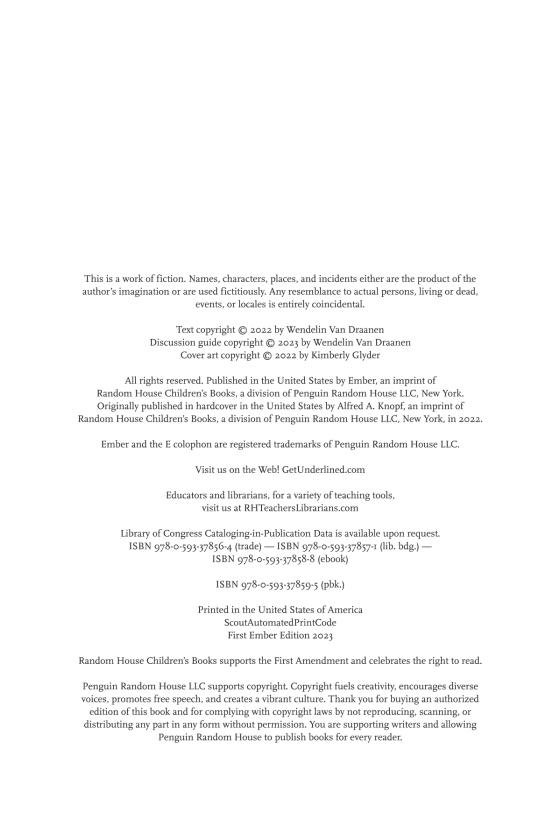 This is a work of fiction. Names, characters, places, and incidents either are the product of the author's imagination or are used fictitiously. Any resemblance to actual persons, living or dead, events, or locales is entirely coincidental.

Text copyright © 2022 by Wendelin Van Draanen
Discussion guide copyright © 2023 by Wendelin Van Draanen
Cover art copyright © 2022 by Kimberly Glyder

All rights reserved. Published in the United States by Ember, an imprint of Random House Children's Books, a division of Penguin Random House LLC, New York. Originally published in hardcover in the United States by Alfred A. Knopf, an imprint of Random House Children's Books, a division of Penguin Random House LLC, New York, in 2022.

Ember and the E colophon are registered trademarks of Penguin Random House LLC.

Visit us on the Web! GetUnderlined.com

Educators and librarians, for a variety of teaching tools, visit us at RHTeachersLibrarians.com

Library of Congress Cataloging-in-Publication Data is available upon request.
ISBN 978-0-593-37856-4 (trade) — ISBN 978-0-593-37857-1 (lib. bdg.) — ISBN 978-0-593-37858-8 (ebook)

ISBN 978-0-593-37859-5 (pbk.)

Printed in the United States of America
ScoutAutomatedPrintCode
First Ember Edition 2023

Random House Children's Books supports the First Amendment and celebrates the right to read.

Penguin Random House LLC supports copyright. Copyright fuels creativity, encourages diverse voices, promotes free speech, and creates a vibrant culture. Thank you for buying an authorized edition of this book and for complying with copyright laws by not reproducing, scanning, or distributing any part in any form without permission. You are supporting writers and allowing Penguin Random House to publish books for every reader.